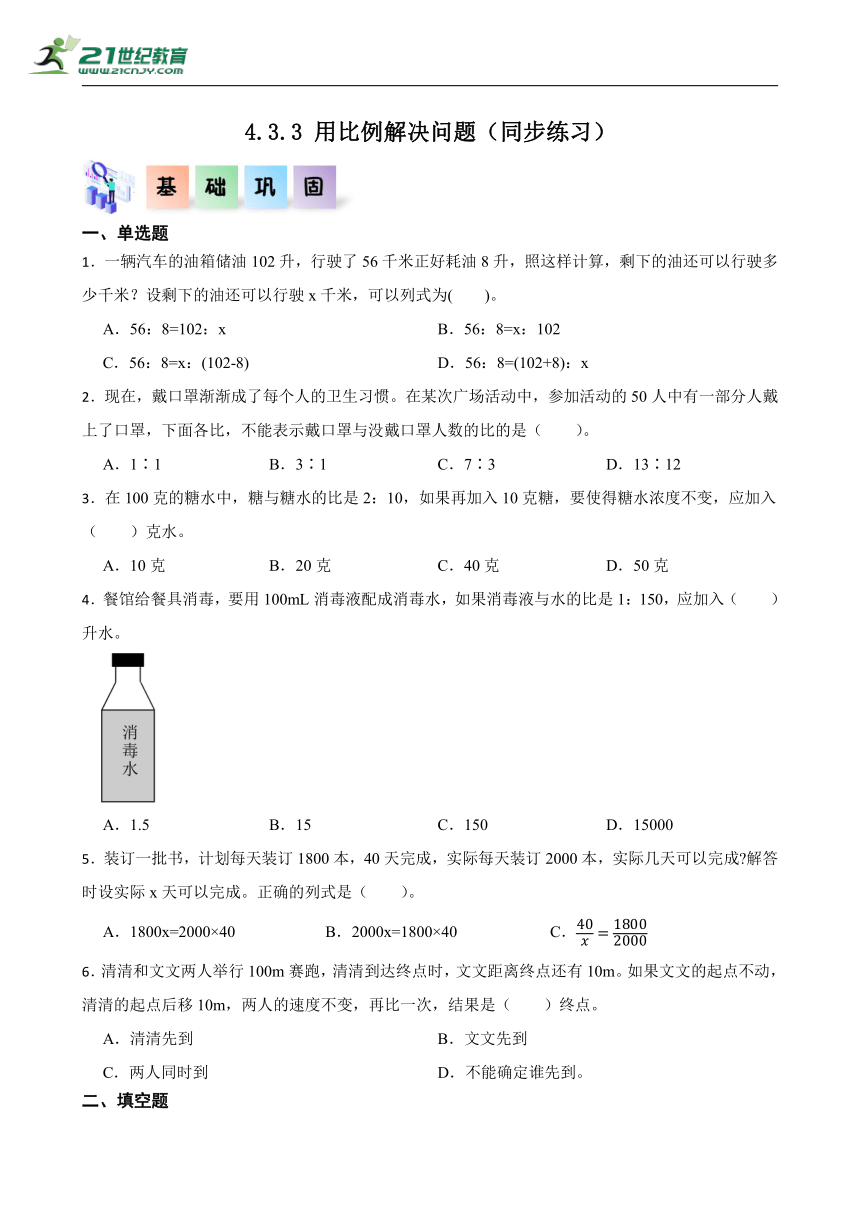 21世纪教育
www.21cnjy.com

4.3.3 用比例解决问题（同步练习）

基 础 巩 固

一、单选题

1．一辆汽车的油箱储油 102 升，行驶了 56 千米正好耗油 8 升，照这样计算，剩下的油还可以行驶多少千米？设剩下的油还可以行驶 x 千米，可以列式为(　　)。

A．56：8=102：x　　B．56：8=x：102

C．56：8=x：(102-8)　　D．56：8=(102+8)：x

2．现在，戴口罩渐渐成了每个人的卫生习惯。在某次广场活动中，参加活动的 50 人中有一部分人戴上了口罩，下面各比，不能表示戴口罩与没戴口罩人数的比的是（　　）。

A．1∶1　　B．3∶1　　C．7∶3　　D．13∶12

3．在 100 克的糖水中，糖与糖水的比是 2：10，如果再加入 10 克糖，要使得糖水浓度不变，应加入（　　）克水。

A．10 克　　B．20 克　　C．40 克　　D．50 克

4．餐馆给餐具消毒，要用 100mL 消毒液配成消毒水，如果消毒液与水的比是 1：150，应加入（　　）升水。

消毒水

A．1.5　　B．15　　C．150　　D．15000

5．装订一批书，计划每天装订 1800 本，40 天完成，实际每天装订 2000 本，实际几天可以完成?解答时设实际 x 天可以完成。正确的列式是（　　）。

A．1800x=2000×40　　B．2000x=1800×40　　C．$\frac{40}{x}=\frac{1800}{2000}$

6．清清和文文两人举行 100m 赛跑，清清到达终点时，文文距离终点还有 10m。如果文文的起点不动，清清的起点后移 10m，两人的速度不变，再比一次，结果是（　　）终点。

A．清清先到　　B．文文先到

C．两人同时到　　D．不能确定谁先到。

二、填空题